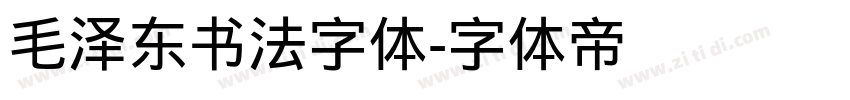 毛泽东书法字体-字体帝

www.zi ti di.com